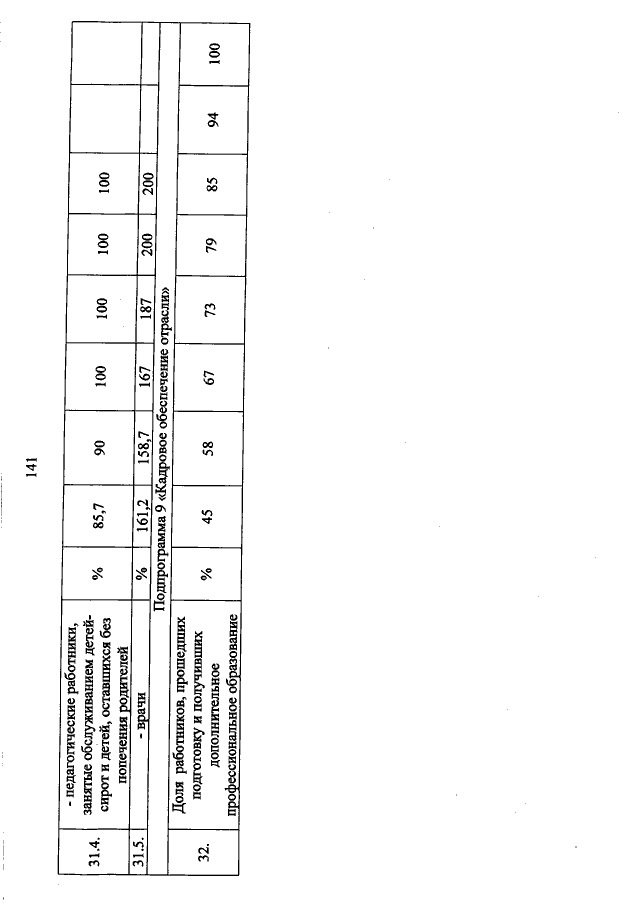 141

| 31.4. | - педагогические работники, занятые обслуживанием детей-сирот и детей, оставшихся без попечения родителей | % | 85,7 | 90 | 100 | 100 | 100 | 100 | | |
|---|---|---|---|---|---|---|---|---|---|---|
| 31.5. | - врачи | % | 161,2 | 158,7 | 167 | 187 | 200 | 200 | | |
| Подпрограмма 9 «Кадровое обеспечение отрасли» | | | | | | | | | | |
| 32. | Доля работников, прошедших подготовку и получивших дополнительное профессиональное образование | % | 45 | 58 | 67 | 73 | 79 | 85 | 94 | 100 |